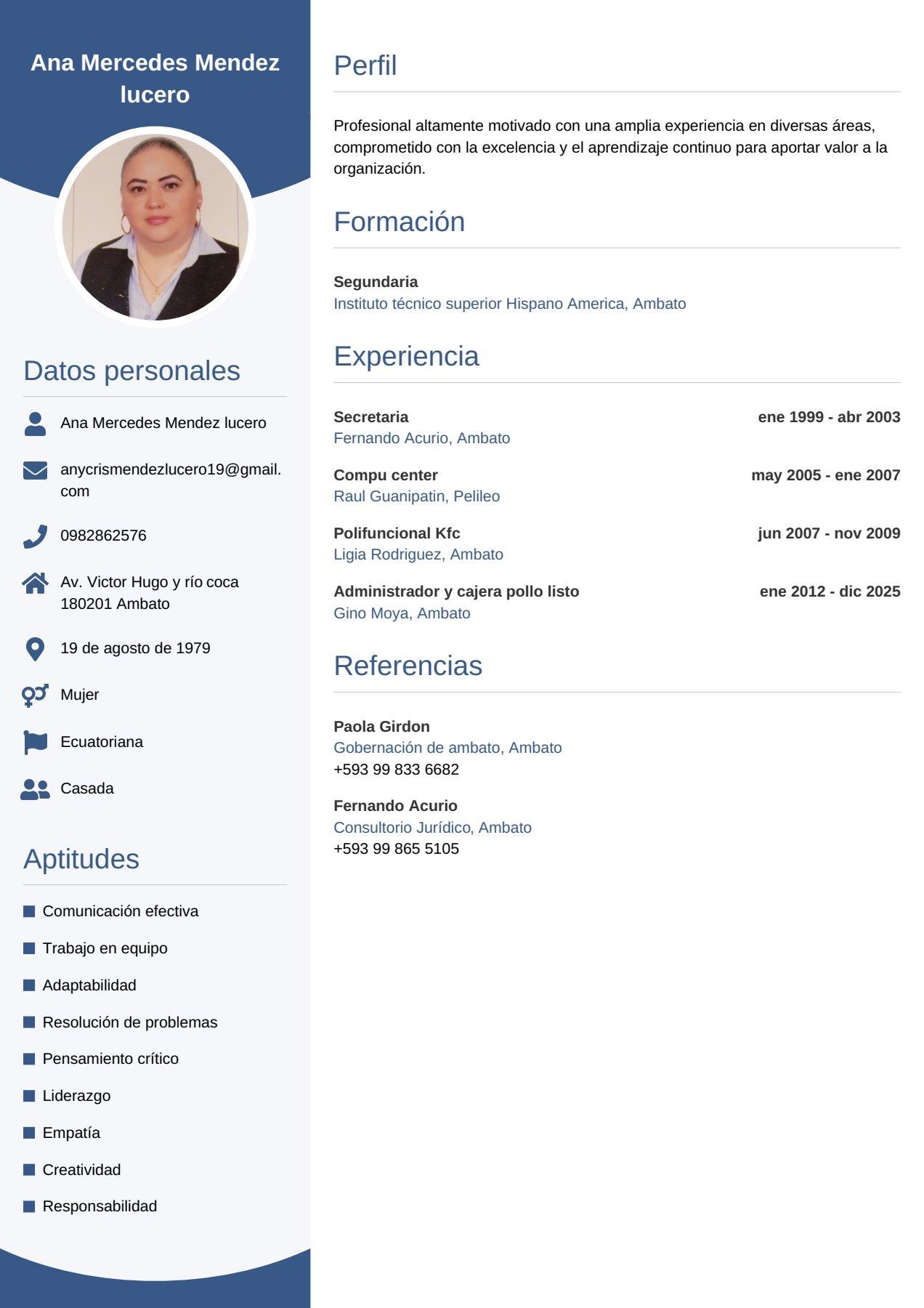 Ana Mercedes Mendez lucero

Datos personales

Ana Mercedes Mendez lucero

anycrismendezlucero19@gmail.com

0982862576

Av. Victor Hugo y río coca
180201 Ambato

19 de agosto de 1979

Mujer

Ecuatoriana

Casada

Aptitudes

Comunicación efectiva

Trabajo en equipo

Adaptabilidad

Resolución de problemas

Pensamiento crítico

Liderazgo

Empatía

Creatividad

Responsabilidad

Perfil

Profesional altamente motivado con una amplia experiencia en diversas áreas, comprometido con la excelencia y el aprendizaje continuo para aportar valor a la organización.

Formación

Segundaria
Instituto técnico superior Hispano America, Ambato

Experiencia

Secretaria ene 1999 - abr 2003
Fernando Acurio, Ambato

Compu center may 2005 - ene 2007
Raul Guanipatin, Pelileo

Polifuncional Kfc jun 2007 - nov 2009
Ligia Rodriguez, Ambato

Administrador y cajera pollo listo ene 2012 - dic 2025
Gino Moya, Ambato

Referencias

Paola Girdon
Gobernación de ambato, Ambato
+593 99 833 6682

Fernando Acurio
Consultorio Jurídico, Ambato
+593 99 865 5105